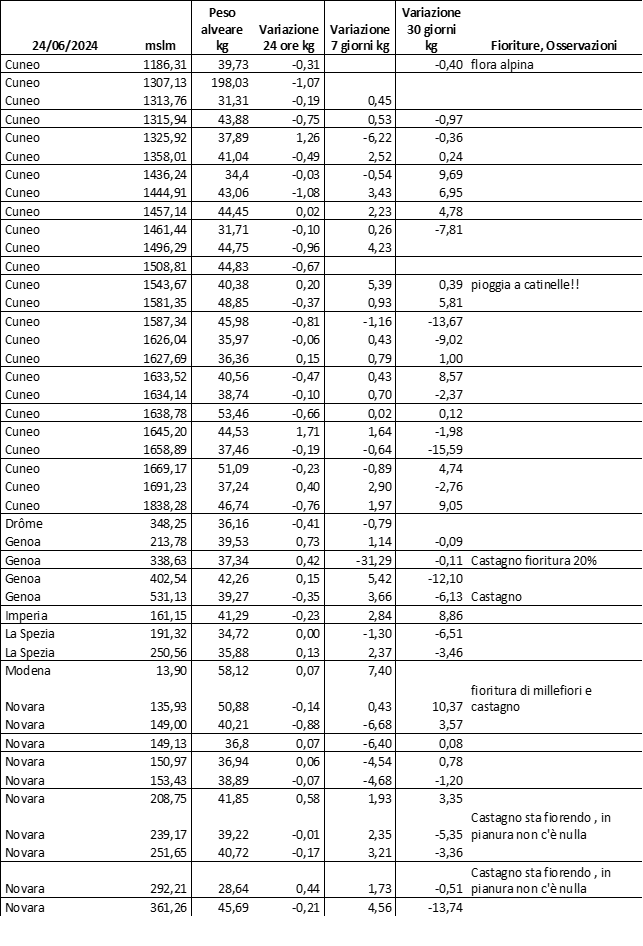 | 24/06/2024 | mslm | Peso alveare kg | Variazione 24 ore kg | Variazione 7 giorni kg | Variazione 30 giorni kg | Fioriture, Osservazioni |
|---|---|---|---|---|---|---|
| Cuneo | 1186,31 | 39,73 | -0,31 | | -0,40 | flora alpina |
| Cuneo | 1307,13 | 198,03 | -1,07 | | | |
| Cuneo | 1313,76 | 31,31 | -0,19 | 0,45 | | |
| Cuneo | 1315,94 | 43,88 | -0,75 | 0,53 | -0,97 | |
| Cuneo | 1325,92 | 37,89 | 1,26 | -6,22 | -0,36 | |
| Cuneo | 1358,01 | 41,04 | -0,49 | 2,52 | 0,24 | |
| Cuneo | 1436,24 | 34,4 | -0,03 | -0,54 | 9,69 | |
| Cuneo | 1444,91 | 43,06 | -1,08 | 3,43 | 6,95 | |
| Cuneo | 1457,14 | 44,45 | 0,02 | 2,23 | 4,78 | |
| Cuneo | 1461,44 | 31,71 | -0,10 | 0,26 | -7,81 | |
| Cuneo | 1496,29 | 44,75 | -0,96 | 4,23 | | |
| Cuneo | 1508,81 | 44,83 | -0,67 | | | |
| Cuneo | 1543,67 | 40,38 | 0,20 | 5,39 | 0,39 | pioggia a catinelle!! |
| Cuneo | 1581,35 | 48,85 | -0,37 | 0,93 | 5,81 | |
| Cuneo | 1587,34 | 45,98 | -0,81 | -1,16 | -13,67 | |
| Cuneo | 1626,04 | 35,97 | -0,06 | 0,43 | -9,02 | |
| Cuneo | 1627,69 | 36,36 | 0,15 | 0,79 | 1,00 | |
| Cuneo | 1633,52 | 40,56 | -0,47 | 0,43 | 8,57 | |
| Cuneo | 1634,14 | 38,74 | -0,10 | 0,70 | -2,37 | |
| Cuneo | 1638,78 | 53,46 | -0,66 | 0,02 | 0,12 | |
| Cuneo | 1645,20 | 44,53 | 1,71 | 1,64 | -1,98 | |
| Cuneo | 1658,89 | 37,46 | -0,19 | -0,64 | -15,59 | |
| Cuneo | 1669,17 | 51,09 | -0,23 | -0,89 | 4,74 | |
| Cuneo | 1691,23 | 37,24 | 0,40 | 2,90 | -2,76 | |
| Cuneo | 1838,28 | 46,74 | -0,76 | 1,97 | 9,05 | |
| Drôme | 348,25 | 36,16 | -0,41 | -0,79 | | |
| Genoa | 213,78 | 39,53 | 0,73 | 1,14 | -0,09 | |
| Genoa | 338,63 | 37,34 | 0,42 | -31,29 | -0,11 | Castagno fioritura 20% |
| Genoa | 402,54 | 42,26 | 0,15 | 5,42 | -12,10 | |
| Genoa | 531,13 | 39,27 | -0,35 | 3,66 | -6,13 | Castagno |
| Imperia | 161,15 | 41,29 | -0,23 | 2,84 | 8,86 | |
| La Spezia | 191,32 | 34,72 | 0,00 | -1,30 | -6,51 | |
| La Spezia | 250,56 | 35,88 | 0,13 | 2,37 | -3,46 | |
| Modena | 13,90 | 58,12 | 0,07 | 7,40 | | |
| Novara | 135,93 | 50,88 | -0,14 | 0,43 | 10,37 | fioritura di millefiori e castagno |
| Novara | 149,00 | 40,21 | -0,88 | -6,68 | 3,57 | |
| Novara | 149,13 | 36,8 | 0,07 | -6,40 | 0,08 | |
| Novara | 150,97 | 36,94 | 0,06 | -4,54 | 0,78 | |
| Novara | 153,43 | 38,89 | -0,07 | -4,68 | -1,20 | |
| Novara | 208,75 | 41,85 | 0,58 | 1,93 | 3,35 | |
| Novara | 239,17 | 39,22 | -0,01 | 2,35 | -5,35 | Castagno sta fiorendo , in pianura non c'è nulla |
| Novara | 251,65 | 40,72 | -0,17 | 3,21 | -3,36 | |
| Novara | 292,21 | 28,64 | 0,44 | 1,73 | -0,51 | Castagno sta fiorendo , in pianura non c'è nulla |
| Novara | 361,26 | 45,69 | -0,21 | 4,56 | -13,74 | |